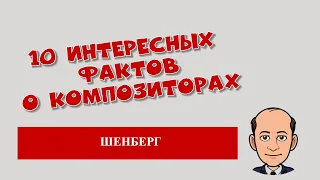 10 ИНТЕРЕСНЫХ ФАКТОВ О КОМПОЗИТОРАХ

ШЕНБЕРГ